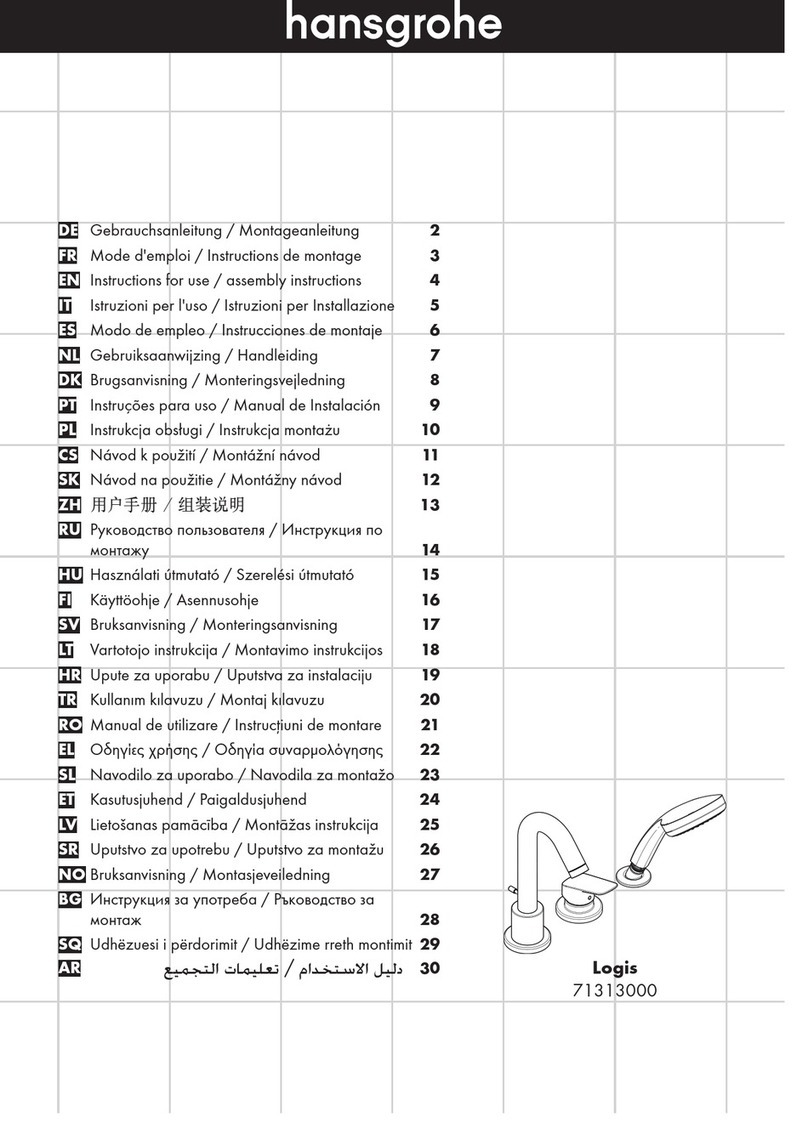 hansgrohe

DE Gebrauchsanleitung / Montageanleitung 2
FR Mode d'emploi / Instructions de montage 3
EN Instructions for use / assembly instructions 4
IT Istruzioni per l'uso / Istruzioni per Installazione 5
ES Modo de empleo / Instrucciones de montaje 6
NL Gebruiksaanwijzing / Handleiding 7
DK Brugsanvisning / Monteringsvejledning 8
PT Instruções para uso / Manual de Instalación 9
PL Instrukcja obsługi / Instrukcja montażu 10
CS Návod k použití / Montážní návod 11
SK Návod na použitie / Montážny návod 12
ZH 用户手册 / 组装说明 13
RU Руководство пользователя / Инструкция по монтажу 14
HU Használati útmutató / Szerelési útmutató 15
FI Käyttöohje / Asennusohje 16
SV Bruksanvisning / Monteringsanvisning 17
LT Vartotojo instrukcija / Montavimo instrukcijos 18
HR Upute za uporabu / Uputstva za instalaciju 19
TR Kullanım kılavuzu / Montaj kılavuzu 20
RO Manual de utilizare / Instrucțiuni de montare 21
EL Οδηγίες χρήσης / Οδηγία συναρμολόγησης 22
SL Navodilo za uporabo / Navodila za montažo 23
ET Kasutusjuhend / Paigaldusjuhend 24
LV Lietošanas pamācība / Montāžas instrukcija 25
SR Uputstvo za upotrebu / Uputstvo za montažu 26
NO Bruksanvisning / Montasjeveiledning 27
BG Инструкция за употреба / Ръководство за монтаж 28
SQ Udhëzuesi i përdorimit / Udhëzime rreth montimit 29
AR دليل الاستخدام / تعليمات التجميع 30

Logis
71313000